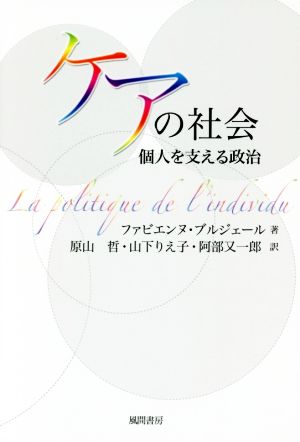 ケアの社会
個人を支える政治

La politique de l'individu

ファビエンヌ・ブルジェール 著
原山　哲・山下りえ子・阿部又一郎 訳

風間書房